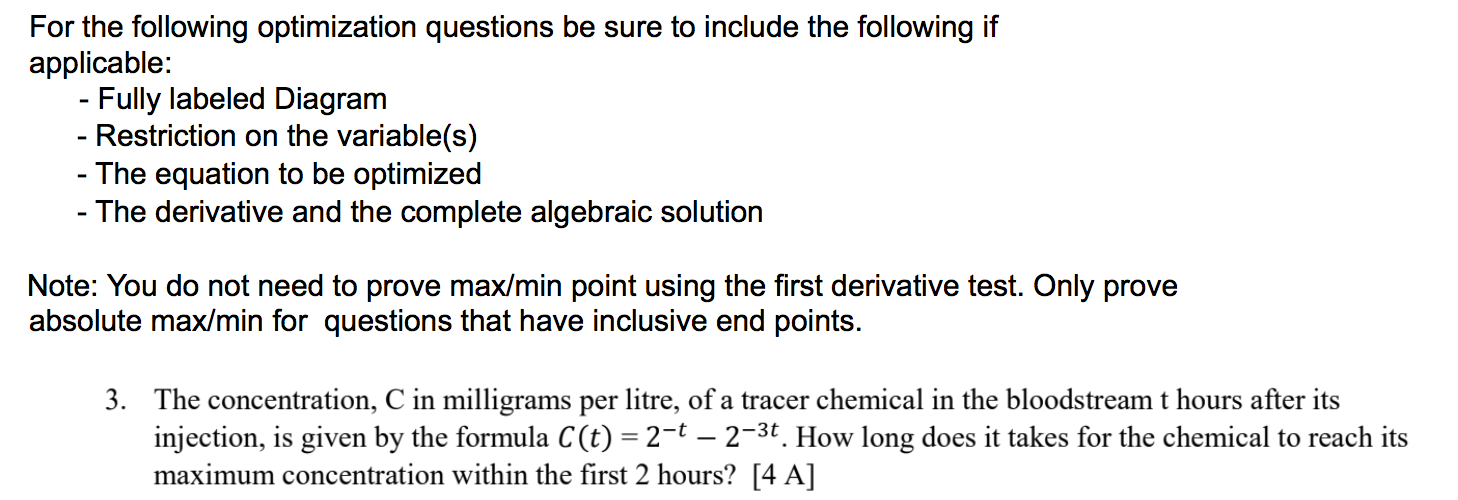 For the following optimization questions be sure to include the following if applicable:
- Fully labeled Diagram
- Restriction on the variable(s)
- The equation to be optimized
- The derivative and the complete algebraic solution

Note: You do not need to prove max/min point using the first derivative test. Only prove absolute max/min for questions that have inclusive end points.

3. The concentration, C in milligrams per litre, of a tracer chemical in the bloodstream t hours after its injection, is given by the formula $C(t) = 2^{-t} - 2^{-3t}$. How long does it takes for the chemical to reach its maximum concentration within the first 2 hours? [4 A]